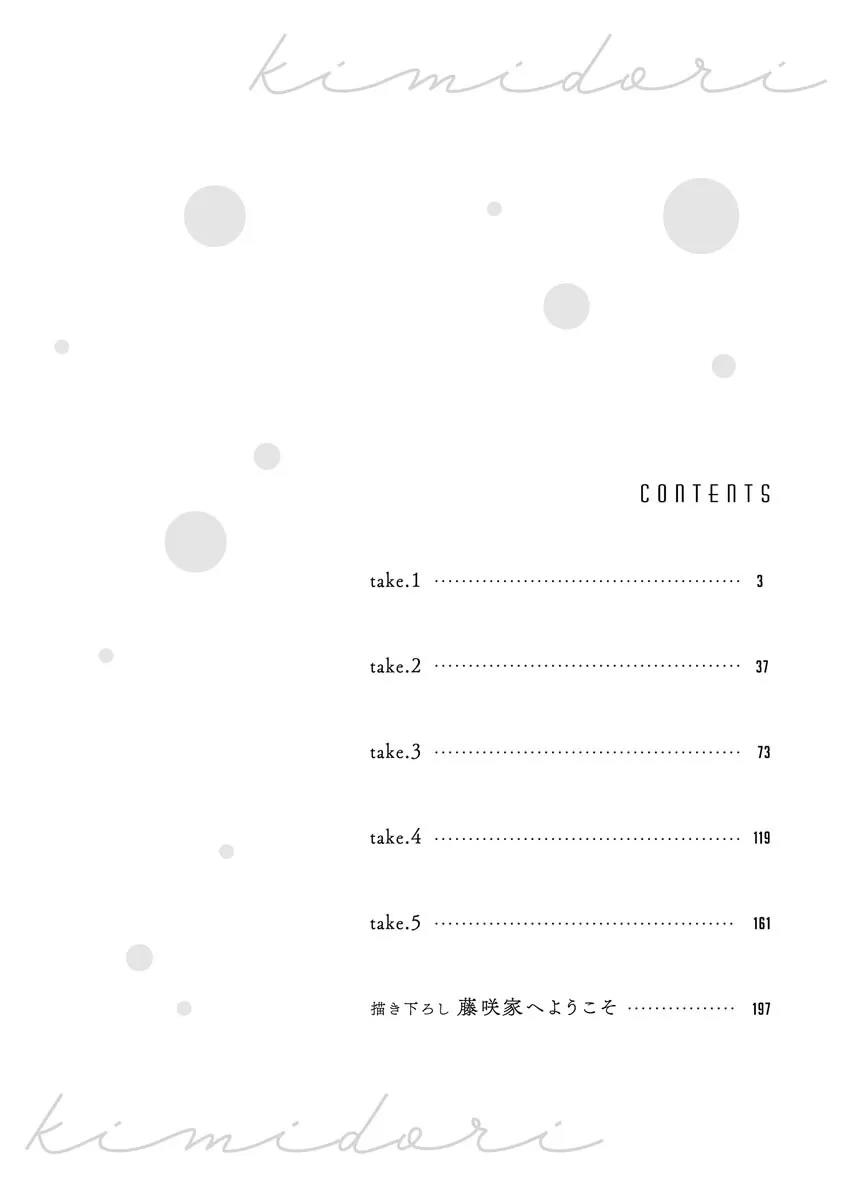 kimidori

CONTENTS

take.1 ………………………………………… 3

take.2 ………………………………………… 37

take.3 ………………………………………… 73

take.4 ………………………………………… 119

take.5 ………………………………………… 161

描き下ろし 藤咲家へようこそ …………… 197

kimidori